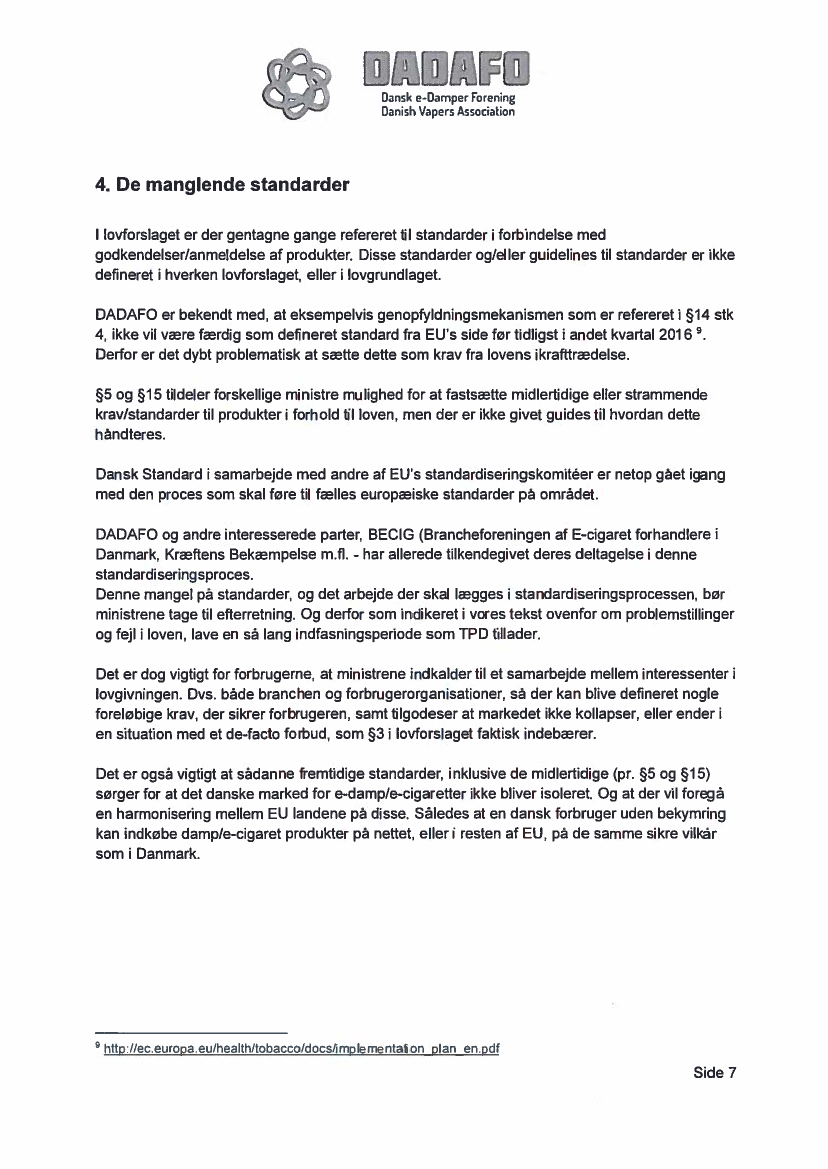 DADAFO
Dansk e-Damper Forening
Danish Vapers Association

4. De manglende standarder

I lovforslaget er der gentagne gange refereret til standarder i forbindelse med godkendelser/anmeldelse af produkter. Disse standarder og/eller guidelines til standarder er ikke defineret i hverken lovforslaget, eller i lovgrundlaget.

DADAFO er bekendt med, at eksempelvis genopfyldningsmekanismen som er refereret i §14 stk 4, ikke vil være færdig som defineret standard fra EU's side før tidligst i andet kvartal 2016 $^9$. Derfor er det dybt problematisk at sætte dette som krav fra lovens ikrafttrædelse.

§5 og §15 tildeler forskellige ministre mulighed for at fastsætte midlertidige eller strammende krav/standarder til produkter i forhold til loven, men der er ikke givet guides til hvordan dette håndteres.

Dansk Standard i samarbejde med andre af EU's standardiseringskomitéer er netop gået igang med den proces som skal føre til fælles europæiske standarder på området.

DADAFO og andre interesserede parter, BECIG (Brancheforeningen af E-cigaret forhandlere i Danmark, Kræftens Bekæmpelse m.fl. - har allerede tilkendegivet deres deltagelse i denne standardiseringsproces.
Denne mangel på standarder, og det arbejde der skal lægges i standardiseringsprocessen, bør ministrene tage til efterretning. Og derfor som indikeret i vores tekst ovenfor om problemstillinger og fejl i loven, lave en så lang indfasningsperiode som TPD tillader.

Det er dog vigtigt for forbrugerne, at ministrene indkalder til et samarbejde mellem interessenter i lovgivningen. Dvs. både branchen og forbrugerorganisationer, så der kan blive defineret nogle foreløbige krav, der sikrer forbrugeren, samt tilgodeser at markedet ikke kollapser, eller ender i en situation med et de-facto forbud, som §3 i lovforslaget faktisk indebærer.

Det er også vigtigt at sådanne fremtidige standarder, inklusive de midlertidige (pr. §5 og §15) sørger for at det danske marked for e-damp/e-cigaretter ikke bliver isoleret. Og at der vil foregå en harmonisering mellem EU landene på disse. Således at en dansk forbruger uden bekymring kan indkøbe damp/e-cigaret produkter på nettet, eller i resten af EU, på de samme sikre vilkår som i Danmark.

$^9$ http://ec.europa.eu/health/tobacco/docs/implementation_plan_en.pdf

Side 7